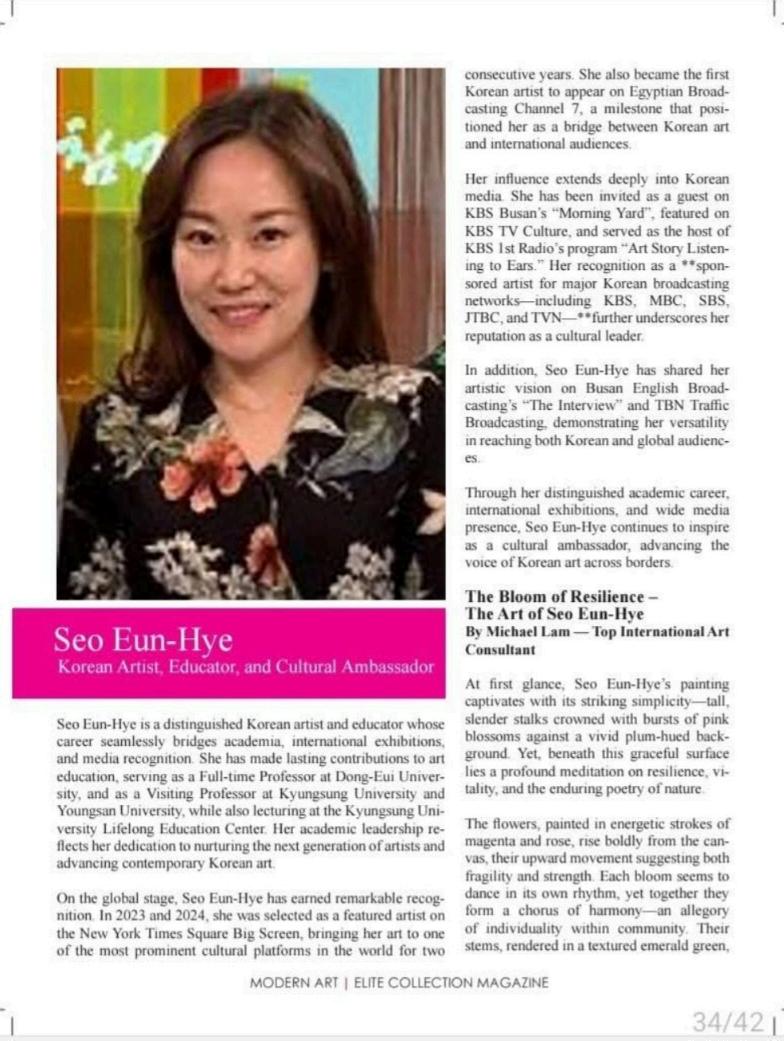 Seo Eun-Hye
Korean Artist, Educator, and Cultural Ambassador

Seo Eun-Hye is a distinguished Korean artist and educator whose career seamlessly bridges academia, international exhibitions, and media recognition. She has made lasting contributions to art education, serving as a Full-time Professor at Dong-Eui University, and as a Visiting Professor at Kyungsung University and Youngsan University, while also lecturing at the Kyungsung University Lifelong Education Center. Her academic leadership reflects her dedication to nurturing the next generation of artists and advancing contemporary Korean art.

On the global stage, Seo Eun-Hye has earned remarkable recognition. In 2023 and 2024, she was selected as a featured artist on the New York Times Square Big Screen, bringing her art to one of the most prominent cultural platforms in the world for two consecutive years. She also became the first Korean artist to appear on Egyptian Broadcasting Channel 7, a milestone that positioned her as a bridge between Korean art and international audiences.

Her influence extends deeply into Korean media. She has been invited as a guest on KBS Busan's "Morning Yard", featured on KBS TV Culture, and served as the host of KBS 1st Radio's program "Art Story Listening to Ears." Her recognition as a **sponsored artist for major Korean broadcasting networks—including KBS, MBC, SBS, JTBC, and TVN—**further underscores her reputation as a cultural leader.

In addition, Seo Eun-Hye has shared her artistic vision on Busan English Broadcasting's "The Interview" and TBN Traffic Broadcasting, demonstrating her versatility in reaching both Korean and global audiences.

Through her distinguished academic career, international exhibitions, and wide media presence, Seo Eun-Hye continues to inspire as a cultural ambassador, advancing the voice of Korean art across borders.

The Bloom of Resilience – The Art of Seo Eun-Hye
By Michael Lam — Top International Art Consultant

At first glance, Seo Eun-Hye's painting captivates with its striking simplicity—tall, slender stalks crowned with bursts of pink blossoms against a vivid plum-hued background. Yet, beneath this graceful surface lies a profound meditation on resilience, vitality, and the enduring poetry of nature.

The flowers, painted in energetic strokes of magenta and rose, rise boldly from the canvas, their upward movement suggesting both fragility and strength. Each bloom seems to dance in its own rhythm, yet together they form a chorus of harmony—an allegory of individuality within community. Their stems, rendered in a textured emerald green,

MODERN ART | ELITE COLLECTION MAGAZINE

34/42